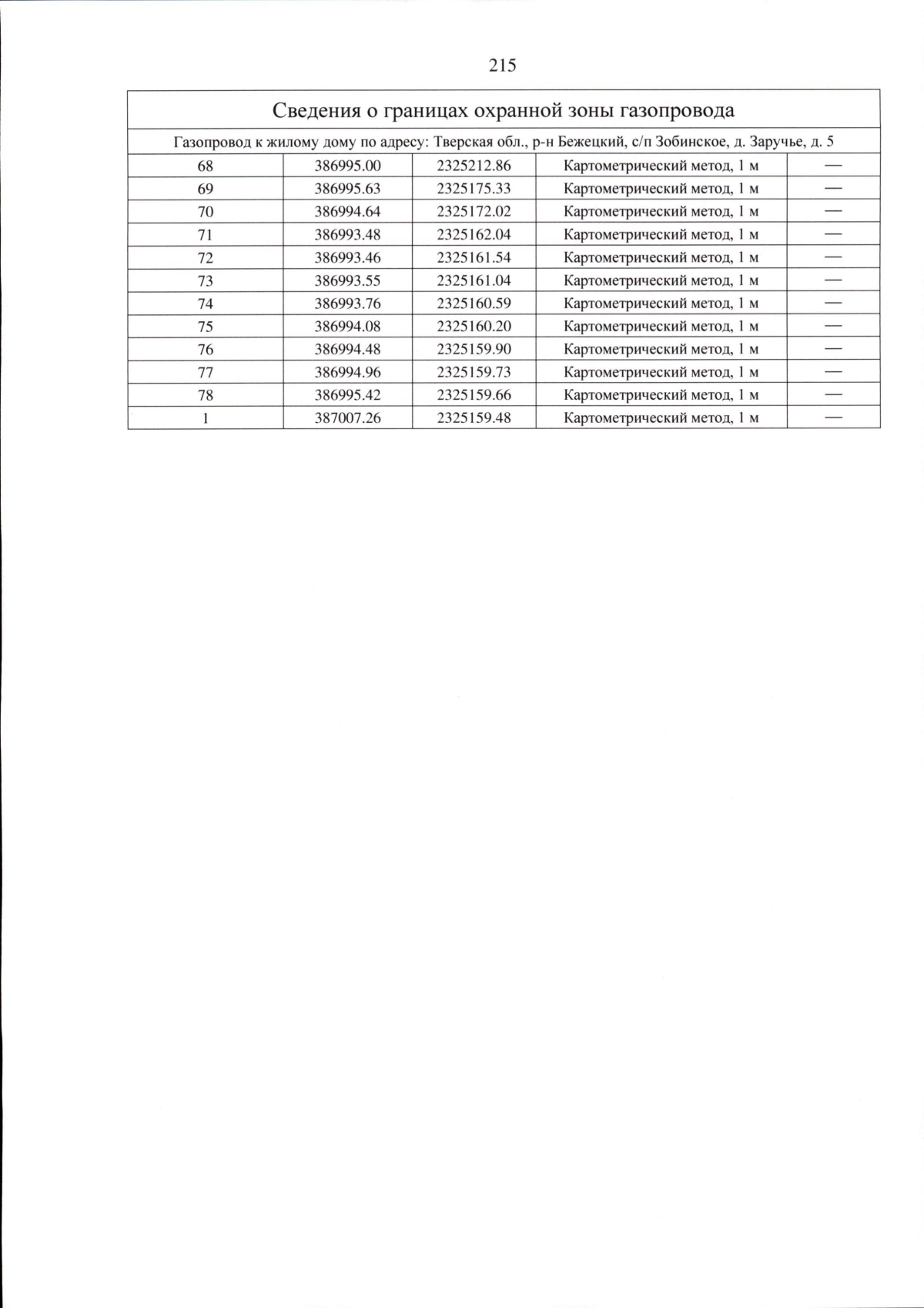 215

| Сведения о границах охранной зоны газопровода | | | | |
|---|---|---|---|---|
| Газопровод к жилому дому по адресу: Тверская обл., р-н Бежецкий, с/п Зобинское, д. Заручье, д. 5 | | | | |
| 68 | 386995.00 | 2325212.86 | Картометрический метод, 1 м | — |
| 69 | 386995.63 | 2325175.33 | Картометрический метод, 1 м | — |
| 70 | 386994.64 | 2325172.02 | Картометрический метод, 1 м | — |
| 71 | 386993.48 | 2325162.04 | Картометрический метод, 1 м | — |
| 72 | 386993.46 | 2325161.54 | Картометрический метод, 1 м | — |
| 73 | 386993.55 | 2325161.04 | Картометрический метод, 1 м | — |
| 74 | 386993.76 | 2325160.59 | Картометрический метод, 1 м | — |
| 75 | 386994.08 | 2325160.20 | Картометрический метод, 1 м | — |
| 76 | 386994.48 | 2325159.90 | Картометрический метод, 1 м | — |
| 77 | 386994.96 | 2325159.73 | Картометрический метод, 1 м | — |
| 78 | 386995.42 | 2325159.66 | Картометрический метод, 1 м | — |
| 1 | 387007.26 | 2325159.48 | Картометрический метод, 1 м | — |